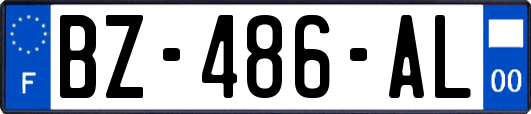 F
BZ-486-AL
00